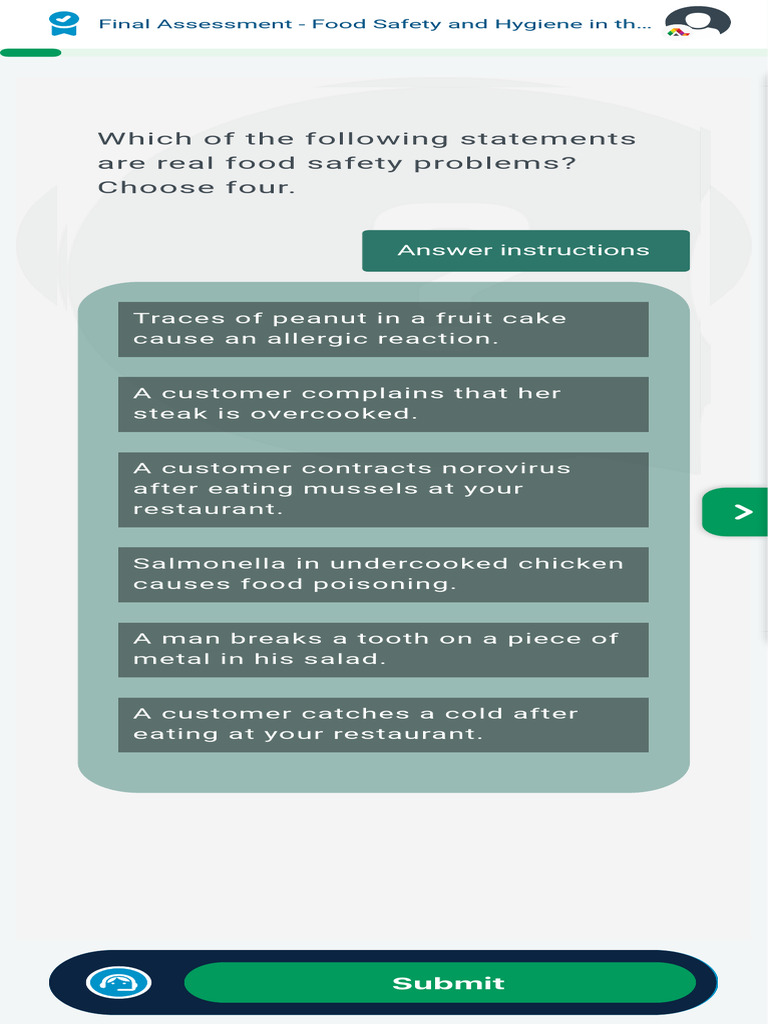 Final Assessment - Food Safety and Hygiene in th...

Which of the following statements are real food safety problems? Choose four.

Answer instructions

Traces of peanut in a fruit cake cause an allergic reaction.

A customer complains that her steak is overcooked.

A customer contracts norovirus after eating mussels at your restaurant.

Salmonella in undercooked chicken causes food poisoning.

A man breaks a tooth on a piece of metal in his salad.

A customer catches a cold after eating at your restaurant.

>

Submit